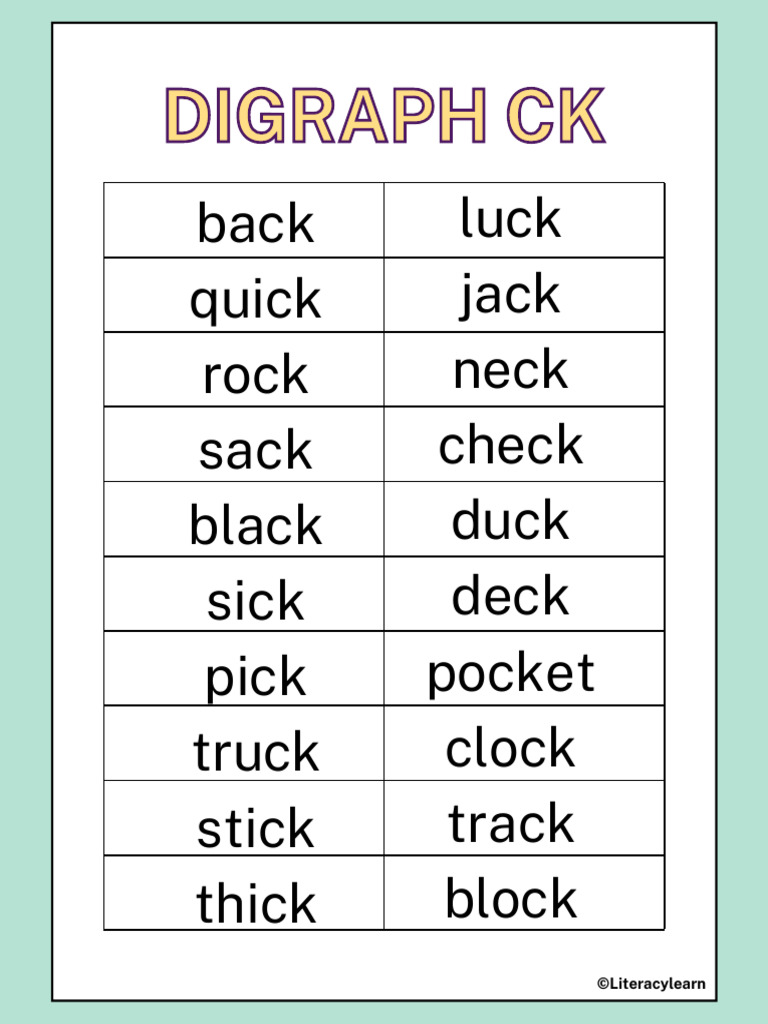 DIGRAPH CK

| back | luck |
|---|---|
| quick | jack |
| rock | neck |
| sack | check |
| black | duck |
| sick | deck |
| pick | pocket |
| truck | clock |
| stick | track |
| thick | block |

©Literacylearn